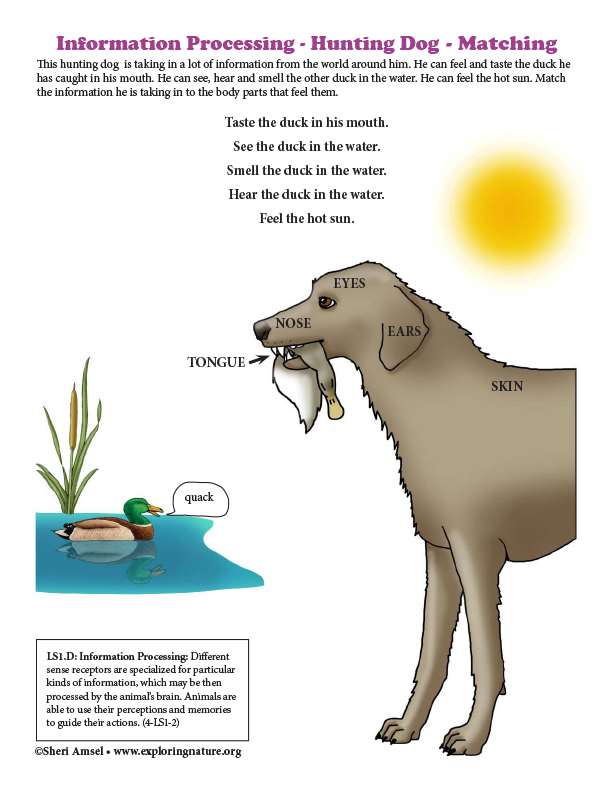 Information Processing - Hunting Dog - Matching

This hunting dog is taking in a lot of information from the world around him. He can feel and taste the duck he has caught in his mouth. He can see, hear and smell the other duck in the water. He can feel the hot sun. Match the information he is taking in to the body parts that feel them.

Taste the duck in his mouth.

See the duck in the water.

Smell the duck in the water.

Hear the duck in the water.

Feel the hot sun.

EYES

NOSE

EARS

TONGUE

SKIN

quack

LS1.D: Information Processing: Different sense receptors are specialized for particular kinds of information, which may be then processed by the animal's brain. Animals are able to use their perceptions and memories to guide their actions. (4-LS1-2)

©Sheri Amsel • www.exploringnature.org